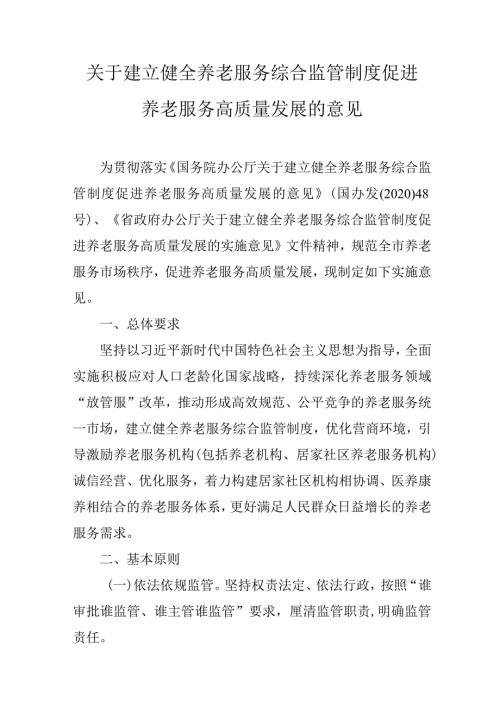 关于建立健全养老服务综合监管制度促进养老服务高质量发展的意见

为贯彻落实《国务院办公厅关于建立健全养老服务综合监管制度促进养老服务高质量发展的意见》（国办发(2020)48号）、《省政府办公厅关于建立健全养老服务综合监管制度促进养老服务高质量发展的实施意见》文件精神，规范全市养老服务市场秩序，促进养老服务高质量发展，现制定如下实施意见。

一、总体要求

坚持以习近平新时代中国特色社会主义思想为指导，全面实施积极应对人口老龄化国家战略，持续深化养老服务领域“放管服”改革，推动形成高效规范、公平竞争的养老服务统一市场，建立健全养老服务综合监管制度，优化营商环境，引导激励养老服务机构(包括养老机构、居家社区养老服务机构)诚信经营、优化服务，着力构建居家社区机构相协调、医养康养相结合的养老服务体系，更好满足人民群众日益增长的养老服务需求。

二、基本原则

(一)依法依规监管。坚持权责法定、依法行政，按照“谁审批谁监管、谁主管谁监管”要求，厘清监管职责，明确监管责任。